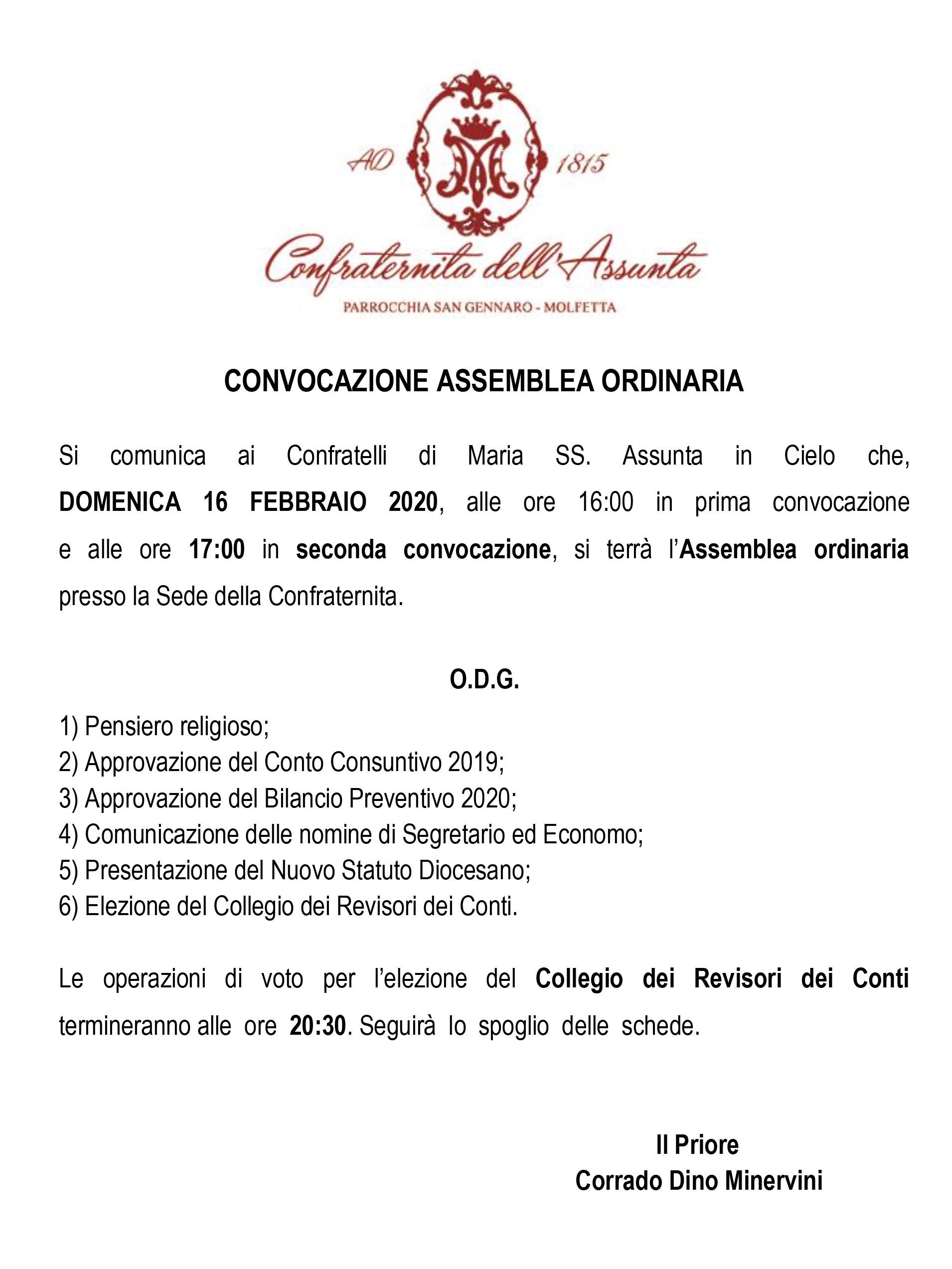 AD 1815

Confraternita dell'Assunta

PARROCCHIA SAN GENNARO - MOLFETTA

CONVOCAZIONE ASSEMBLEA ORDINARIA

Si comunica ai Confratelli di Maria SS. Assunta in Cielo che, DOMENICA 16 FEBBRAIO 2020, alle ore 16:00 in prima convocazione e alle ore 17:00 in seconda convocazione, si terrà l'Assemblea ordinaria presso la Sede della Confraternita.

O.D.G.

1) Pensiero religioso;
2) Approvazione del Conto Consuntivo 2019;
3) Approvazione del Bilancio Preventivo 2020;
4) Comunicazione delle nomine di Segretario ed Economo;
5) Presentazione del Nuovo Statuto Diocesano;
6) Elezione del Collegio dei Revisori dei Conti.

Le operazioni di voto per l'elezione del Collegio dei Revisori dei Conti termineranno alle ore 20:30. Seguirà lo spoglio delle schede.

Il Priore
Corrado Dino Minervini